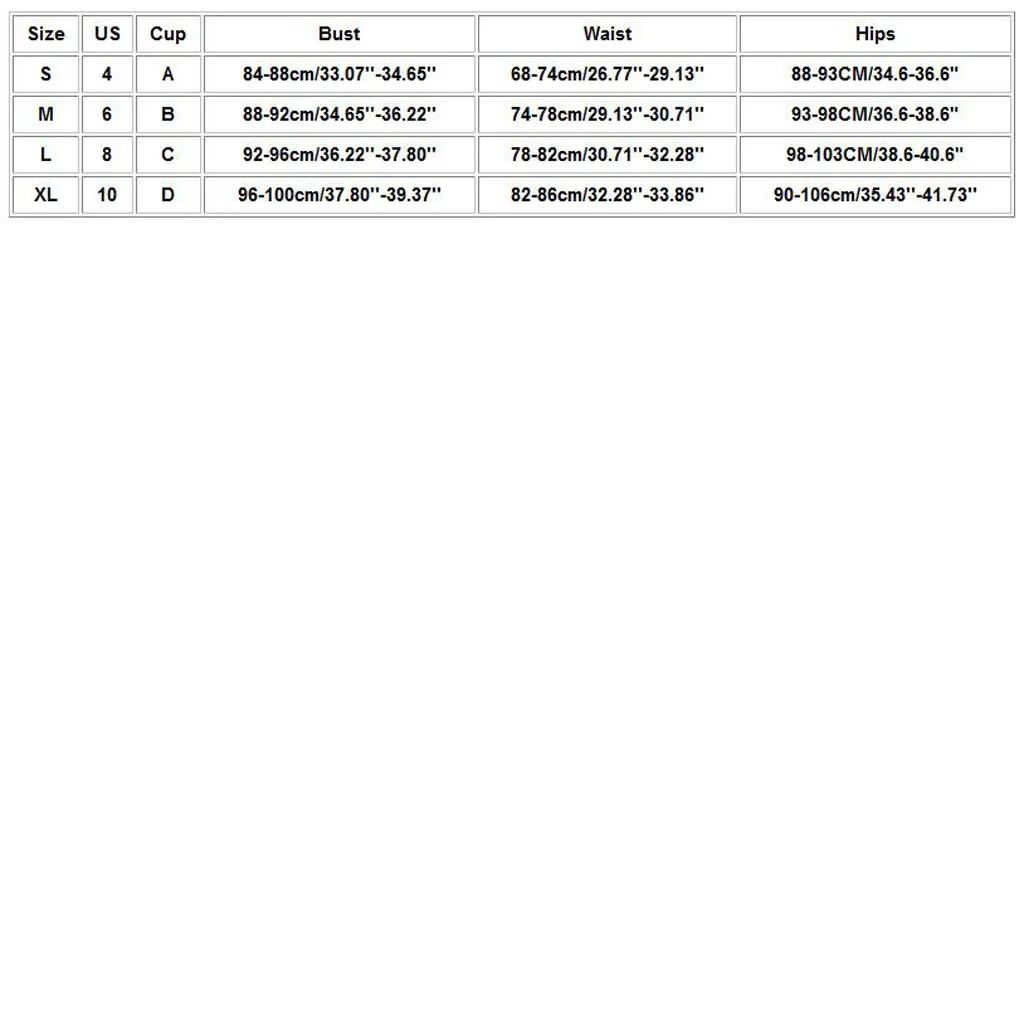 | Size | US | Cup | Bust | Waist | Hips |
|---|---|---|---|---|---|
| S | 4 | A | 84-88cm/33.07''-34.65'' | 68-74cm/26.77''-29.13'' | 88-93CM/34.6-36.6'' |
| M | 6 | B | 88-92cm/34.65''-36.22'' | 74-78cm/29.13''-30.71'' | 93-98CM/36.6-38.6'' |
| L | 8 | C | 92-96cm/36.22''-37.80'' | 78-82cm/30.71''-32.28'' | 98-103CM/38.6-40.6'' |
| XL | 10 | D | 96-100cm/37.80''-39.37'' | 82-86cm/32.28''-33.86'' | 90-106cm/35.43''-41.73'' |